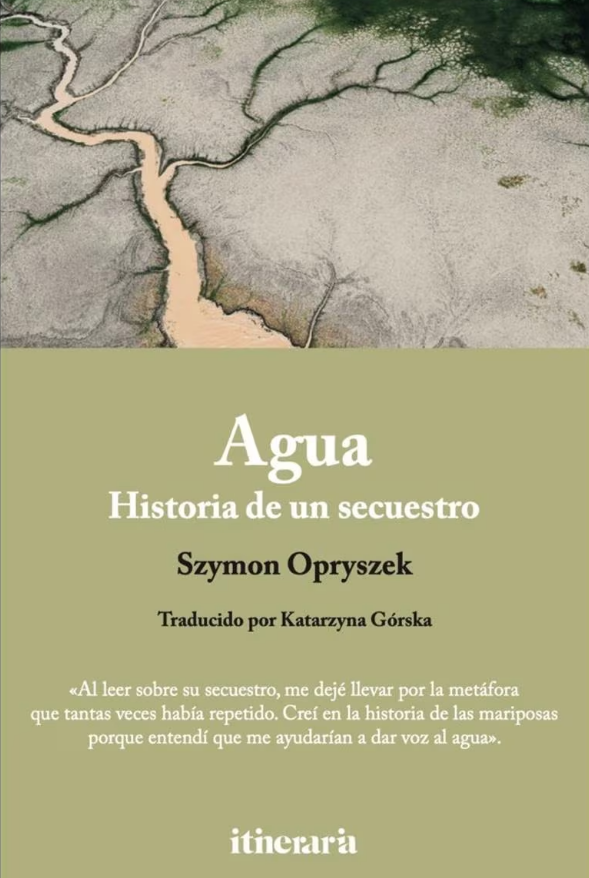 Agua
Historia de un secuestro

Szymon Opryszek

Traducido por Katarzyna Górska

«Al leer sobre su secuestro, me dejé llevar por la metáfora que tantas veces había repetido. Creí en la historia de las mariposas porque entendí que me ayudarían a dar voz al agua».

itineraria